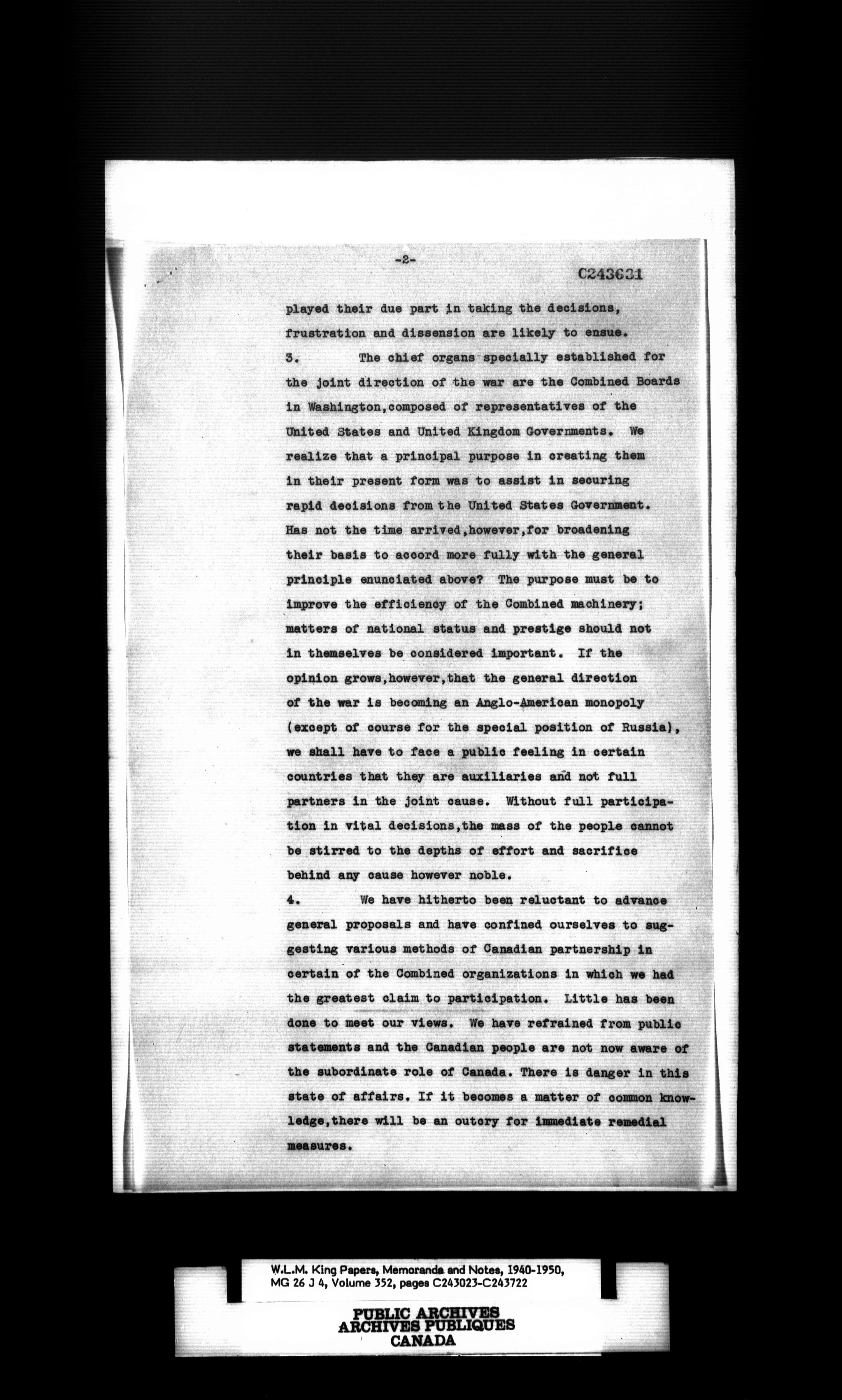 -2-

C243631

played their due part in taking the decisions, frustration and dissension are likely to ensue.

3. The chief organs specially established for the joint direction of the war are the Combined Boards in Washington,composed of representatives of the United States and United Kingdom Governments. We realize that a principal purpose in creating them in their present form was to assist in securing rapid decisions from the United States Government. Has not the time arrived,however,for broadening their basis to accord more fully with the general principle enunciated above? The purpose must be to improve the efficiency of the Combined machinery; matters of national status and prestige should not in themselves be considered important. If the opinion grows,however,that the general direction of the war is becoming an Anglo-American monopoly (except of course for the special position of Russia), we shall have to face a public feeling in certain countries that they are auxiliaries and not full partners in the joint cause. Without full participation in vital decisions,the mass of the people cannot be stirred to the depths of effort and sacrifice behind any cause however noble.

4. We have hitherto been reluctant to advance general proposals and have confined ourselves to suggesting various methods of Canadian partnership in certain of the Combined organizations in which we had the greatest claim to participation. Little has been done to meet our views. We have refrained from public statements and the Canadian people are not now aware of the subordinate role of Canada. There is danger in this state of affairs. If it becomes a matter of common knowledge,there will be an outcry for immediate remedial measures.

W.L.M. King Papers, Memoranda and Notes, 1940-1950, MG 26 J 4, Volume 352, pages C243023-C243722

PUBLIC ARCHIVES
ARCHIVES PUBLIQUES
CANADA